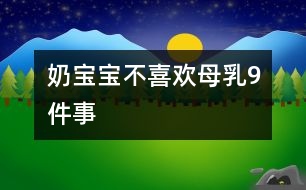 奶宝宝不喜欢母乳9件事